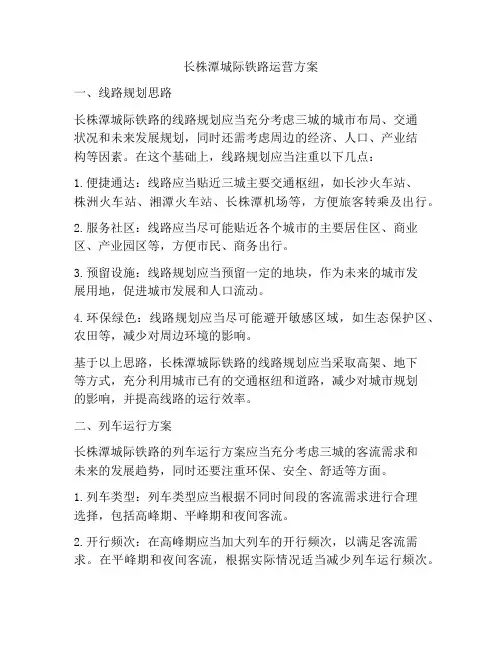 长株潭城际铁路运营方案

一、线路规划思路

长株潭城际铁路的线路规划应当充分考虑三城的城市布局、交通状况和未来发展规划，同时还需考虑周边的经济、人口、产业结构等因素。在这个基础上，线路规划应当注重以下几点：

1. 便捷通达：线路应当贴近三城主要交通枢纽，如长沙火车站、株洲火车站、湘潭火车站、长株潭机场等，方便旅客转乘及出行。

2. 服务社区：线路应当尽可能贴近各个城市的主要居住区、商业区、产业园区等，方便市民、商务出行。

3. 预留设施：线路规划应当预留一定的地块，作为未来的城市发展用地，促进城市发展和人口流动。

4. 环保绿色：线路规划应当尽可能避开敏感区域，如生态保护区、农田等，减少对周边环境的影响。

基于以上思路，长株潭城际铁路的线路规划应当采取高架、地下等方式，充分利用城市已有的交通枢纽和道路，减少对城市规划的影响，并提高线路的运行效率。

二、列车运行方案

长株潭城际铁路的列车运行方案应当充分考虑三城的客流需求和未来的发展趋势，同时还要注重环保、安全、舒适等方面。

1. 列车类型：列车类型应当根据不同时间段的客流需求进行合理选择，包括高峰期、平峰期和夜间客流。

2. 开行频次：在高峰期应当加大列车的开行频次，以满足客流需求。在平峰期和夜间客流，根据实际情况适当减少列车运行频次。